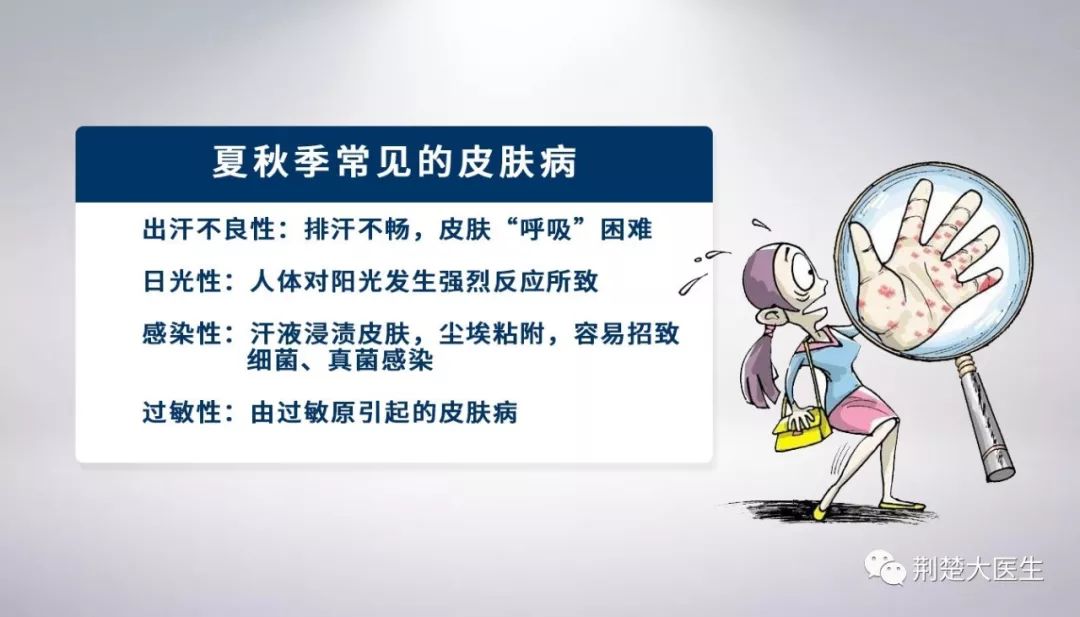 夏秋季常见的皮肤病

出汗不良性：排汗不畅，皮肤“呼吸”困难

日光性：人体对阳光发生强烈反应所致

感染性：汗液浸渍皮肤，尘埃粘附，容易招致细菌、真菌感染

过敏性：由过敏原引起的皮肤病

荆楚大医生